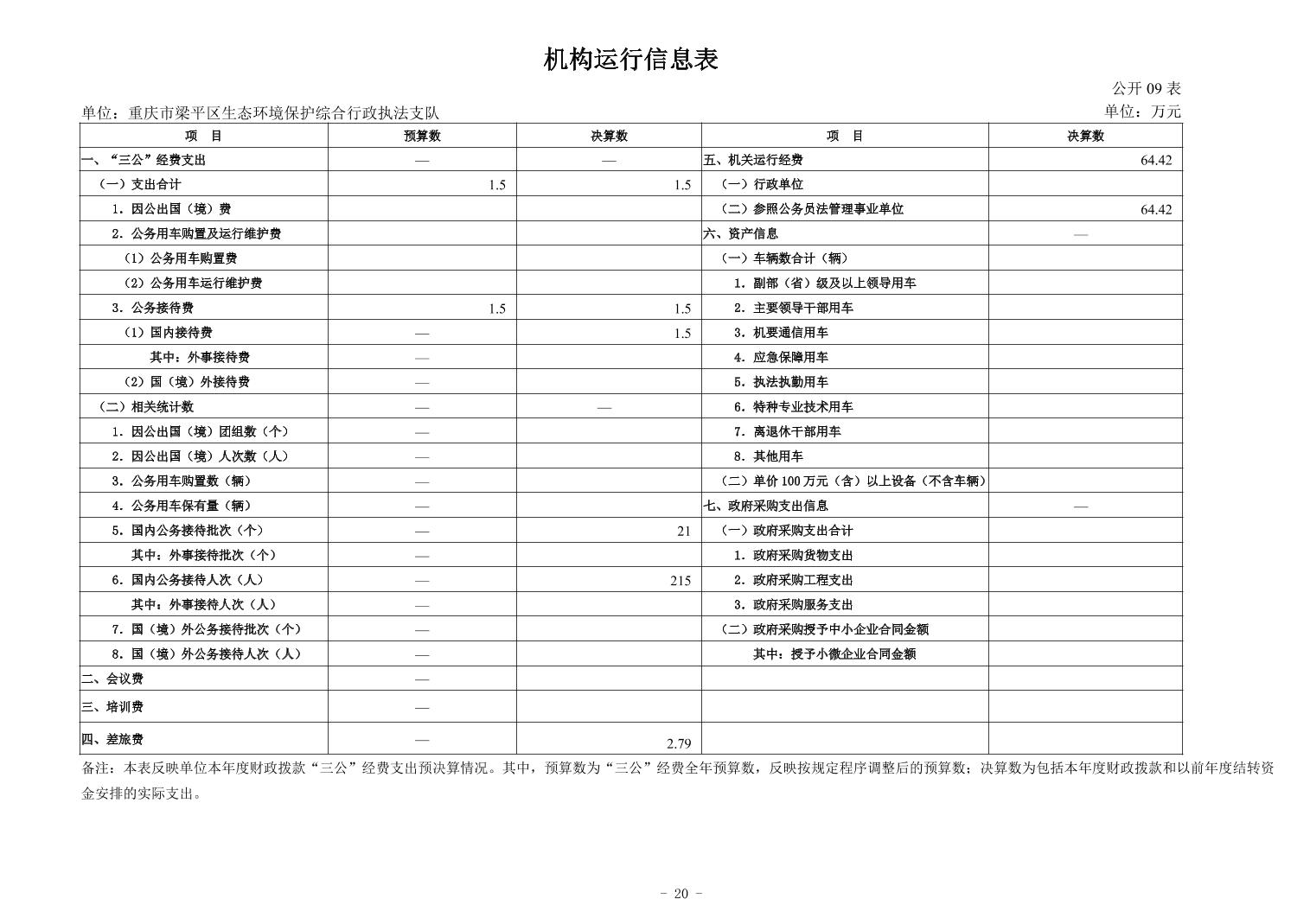 机构运行信息表

公开 09 表

单位：重庆市梁平区生态环境保护综合行政执法支队

单位：万元

| 项　目 | 预算数 | 决算数 | 项　目 | 决算数 |
|---|---|---|---|---|
| 一、“三公”经费支出 | — | — | 五、机关运行经费 | 64.42 |
| （一）支出合计 | 1.5 | 1.5 | （一）行政单位 | |
| 1. 因公出国（境）费 | | | （二）参照公务员法管理事业单位 | 64.42 |
| 2. 公务用车购置及运行维护费 | | | 六、资产信息 | — |
| （1）公务用车购置费 | | | （一）车辆数合计（辆） | |
| （2）公务用车运行维护费 | | | 1. 副部（省）级及以上领导用车 | |
| 3. 公务接待费 | 1.5 | 1.5 | 2. 主要领导干部用车 | |
| （1）国内接待费 | — | 1.5 | 3. 机要通信用车 | |
| 其中：外事接待费 | — | | 4. 应急保障用车 | |
| （2）国（境）外接待费 | — | | 5. 执法执勤用车 | |
| （二）相关统计数 | — | — | 6. 特种专业技术用车 | |
| 1. 因公出国（境）团组数（个） | — | | 7. 离退休干部用车 | |
| 2. 因公出国（境）人次数（人） | — | | 8. 其他用车 | |
| 3. 公务用车购置数（辆） | — | | （二）单价 100 万元（含）以上设备（不含车辆） | |
| 4. 公务用车保有量（辆） | — | | 七、政府采购支出信息 | — |
| 5. 国内公务接待批次（个） | — | 21 | （一）政府采购支出合计 | |
| 其中：外事接待批次（个） | — | | 1. 政府采购货物支出 | |
| 6. 国内公务接待人次（人） | — | 215 | 2. 政府采购工程支出 | |
| 其中：外事接待人次（人） | — | | 3. 政府采购服务支出 | |
| 7. 国（境）外公务接待批次（个） | — | | （二）政府采购授予中小企业合同金额 | |
| 8. 国（境）外公务接待人次（人） | — | | 其中：授予小微企业合同金额 | |
| 二、会议费 | — | | | |
| 三、培训费 | — | | | |
| 四、差旅费 | — | 2.79 | | |

备注：本表反映单位本年度财政拨款“三公”经费支出预决算情况。其中，预算数为“三公”经费全年预算数，反映按规定程序调整后的预算数；决算数为包括本年度财政拨款和以前年度结转资金安排的实际支出。

- 20 -